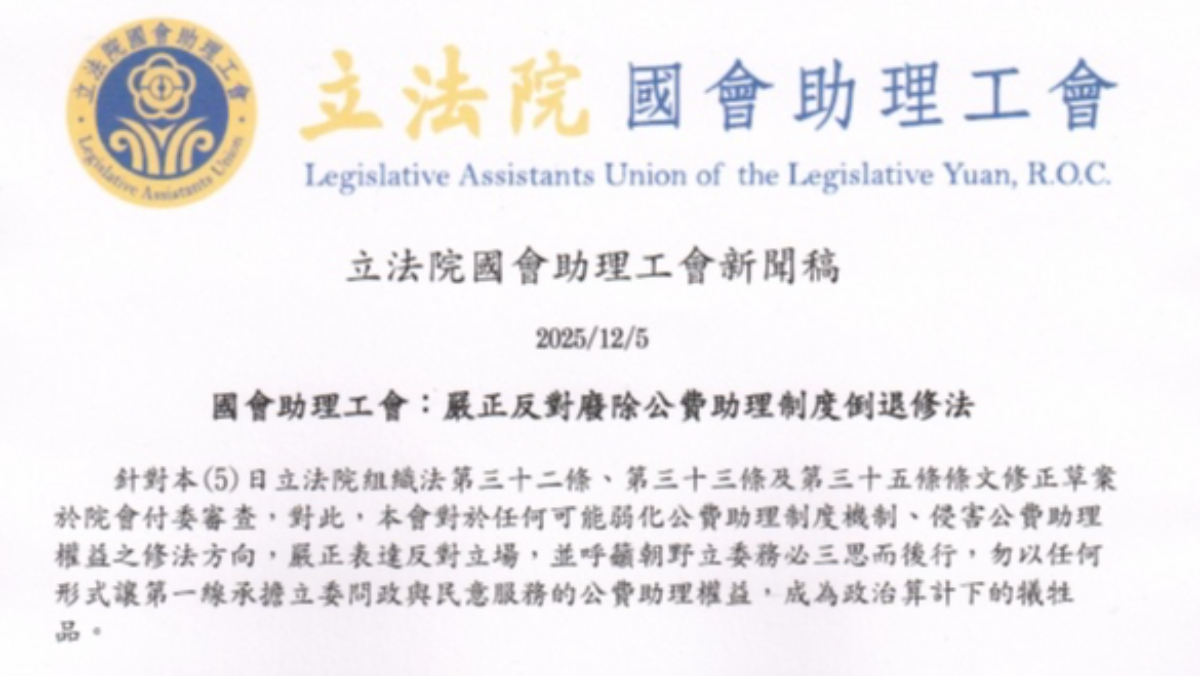 立法院國會助理工會
Legislative Assistants Union

立法院 國會助理工會
Legislative Assistants Union of the Legislative Yuan, R.O.C.

立法院國會助理工會新聞稿

2025/12/5

國會助理工會：嚴正反對廢除公費助理制度倒退修法

針對本(5)日立法院組織法第三十二條、第三十三條及第三十五條條文修正草案於院會付委審查，對此，本會對於任何可能弱化公費助理制度機制、侵害公費助理權益之修法方向，嚴正表達反對立場，並呼籲朝野立委務必三思而後行，勿以任何形式讓第一線承擔立委問政與民意服務的公費助理權益，成為政治算計下的犧牲品。